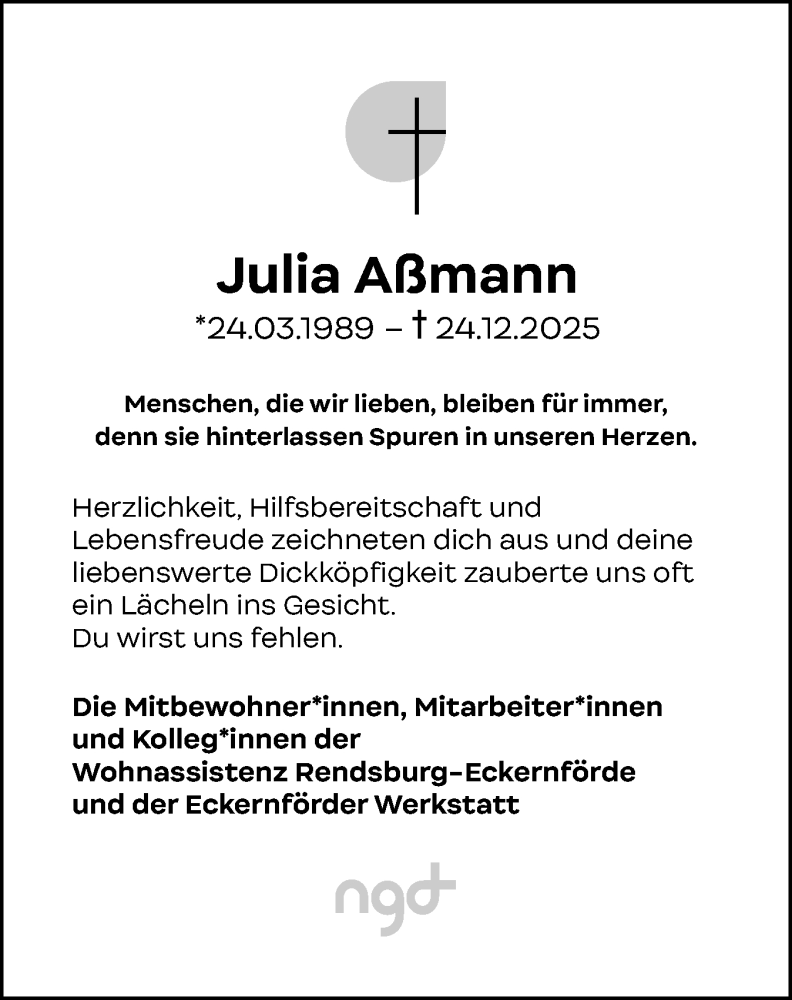 Julia Aßmann

*24.03.1989 – † 24.12.2025

Menschen, die wir lieben, bleiben für immer, denn sie hinterlassen Spuren in unseren Herzen.

Herzlichkeit, Hilfsbereitschaft und Lebensfreude zeichneten dich aus und deine liebenswerte Dickköpfigkeit zauberte uns oft ein Lächeln ins Gesicht.
Du wirst uns fehlen.

Die Mitbewohner*innen, Mitarbeiter*innen und Kolleg*innen der Wohnassistenz Rendsburg-Eckernförde und der Eckernförder Werkstatt

ngd